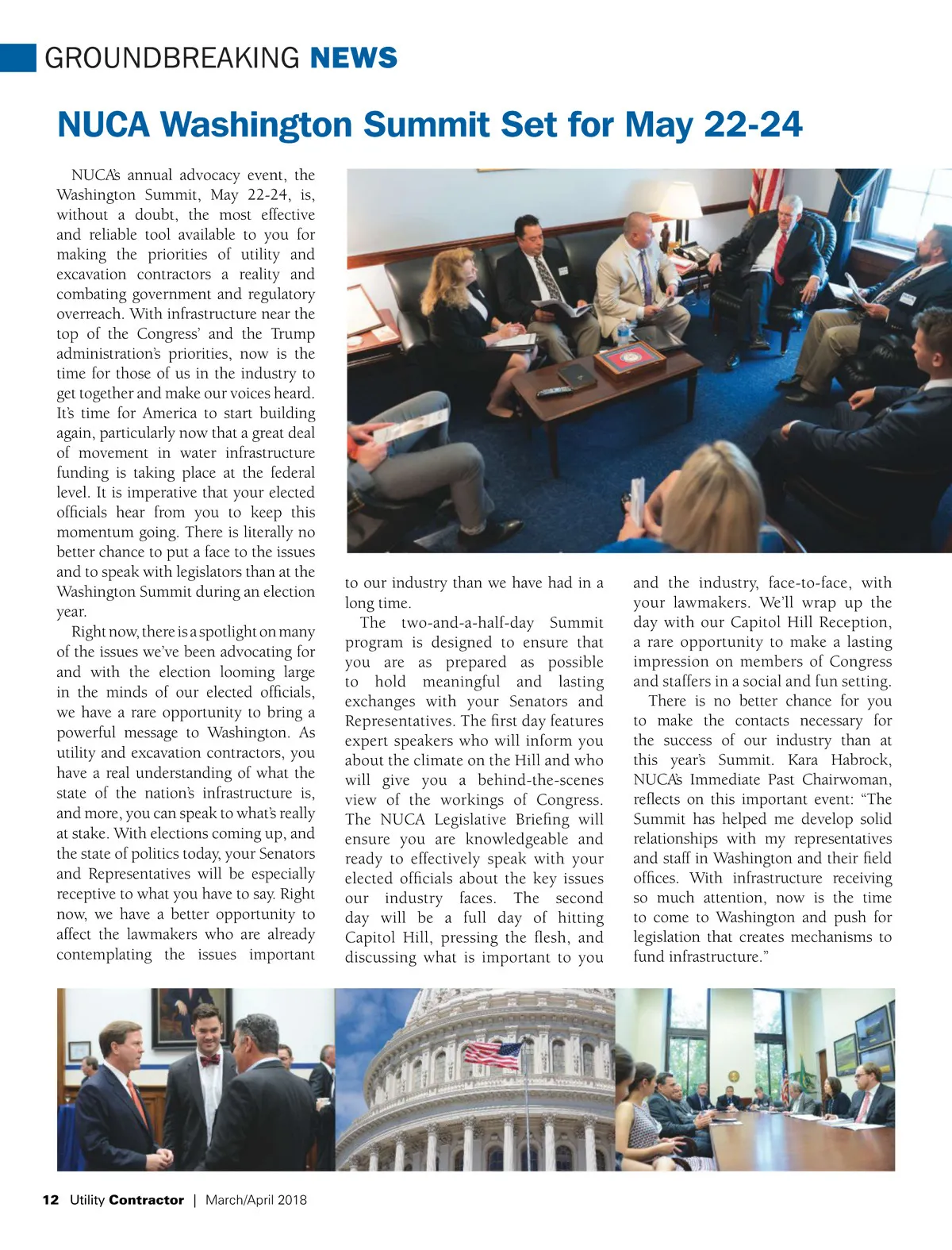 GROUNDBREAKING NEWS

NUCA Washington Summit Set for May 22-24

NUCA's annual advocacy event, the Washington Summit, May 22-24, is, without a doubt, the most effective and reliable tool available to you for making the priorities of utility and excavation contractors a reality and combating government and regulatory overreach. With infrastructure near the top of the Congress' and the Trump administration's priorities, now is the time for those of us in the industry to get together and make our voices heard. It's time for America to start building again, particularly now that a great deal of movement in water infrastructure funding is taking place at the federal level. It is imperative that your elected officials hear from you to keep this momentum going. There is literally no better chance to put a face to the issues and to speak with legislators than at the Washington Summit during an election year.

Right now, there is a spotlight on many of the issues we've been advocating for and with the election looming large in the minds of our elected officials, we have a rare opportunity to bring a powerful message to Washington. As utility and excavation contractors, you have a real understanding of what the state of the nation's infrastructure is, and more, you can speak to what's really at stake. With elections coming up, and the state of politics today, your Senators and Representatives will be especially receptive to what you have to say. Right now, we have a better opportunity to affect the lawmakers who are already contemplating the issues important to our industry than we have had in a long time.

The two-and-a-half-day Summit program is designed to ensure that you are as prepared as possible to hold meaningful and lasting exchanges with your Senators and Representatives. The first day features expert speakers who will inform you about the climate on the Hill and who will give you a behind-the-scenes view of the workings of Congress. The NUCA Legislative Briefing will ensure you are knowledgeable and ready to effectively speak with your elected officials about the key issues our industry faces. The second day will be a full day of hitting Capitol Hill, pressing the flesh, and discussing what is important to you and the industry, face-to-face, with your lawmakers. We'll wrap up the day with our Capitol Hill Reception, a rare opportunity to make a lasting impression on members of Congress and staffers in a social and fun setting.

There is no better chance for you to make the contacts necessary for the success of our industry than at this year's Summit. Kara Habrock, NUCA's Immediate Past Chairwoman, reflects on this important event: "The Summit has helped me develop solid relationships with my representatives and staff in Washington and their field offices. With infrastructure receiving so much attention, now is the time to come to Washington and push for legislation that creates mechanisms to fund infrastructure."

12 Utility Contractor | March/April 2018